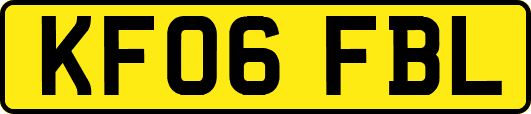 KF06 FBL